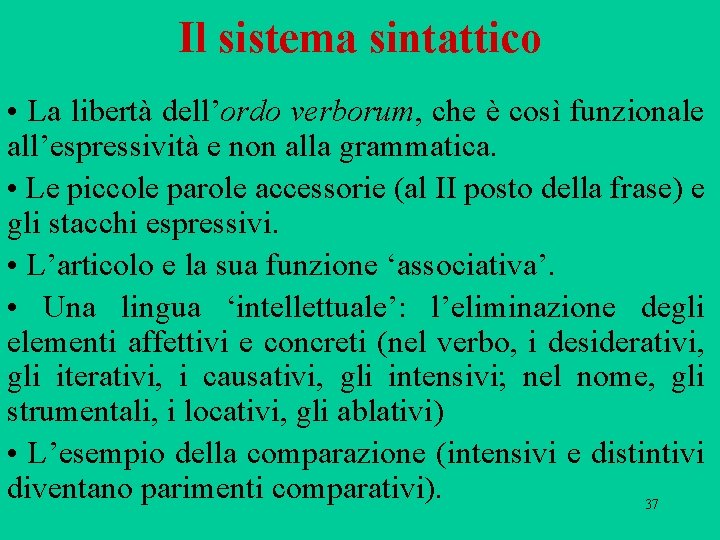 Il sistema sintattico

• La libertà dell'ordo verborum, che è così funzionale all'espressività e non alla grammatica.

• Le piccole parole accessorie (al II posto della frase) e gli stacchi espressivi.

• L'articolo e la sua funzione 'associativa'.

• Una lingua 'intellettuale': l'eliminazione degli elementi affettivi e concreti (nel verbo, i desiderativi, gli iterativi, i causativi, gli intensivi; nel nome, gli strumentali, i locativi, gli ablativi)

• L'esempio della comparazione (intensivi e distintivi diventano parimenti comparativi).

37